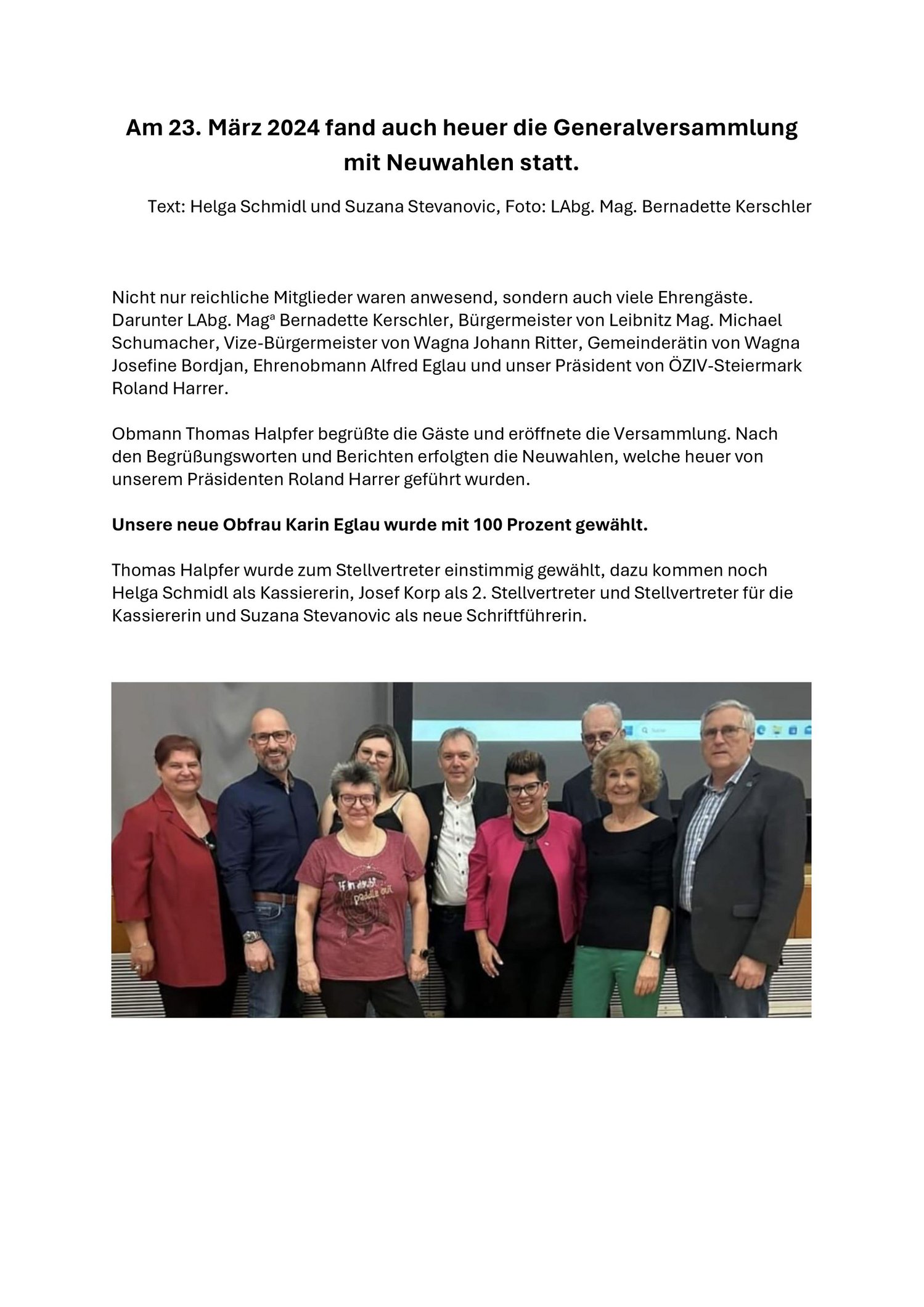 Am 23. März 2024 fand auch heuer die Generalversammlung mit Neuwahlen statt.

Text: Helga Schmidl und Suzana Stevanovic, Foto: LAbg. Mag. Bernadette Kerschler

Nicht nur reichliche Mitglieder waren anwesend, sondern auch viele Ehrengäste. Darunter LAbg. Magª Bernadette Kerschler, Bürgermeister von Leibnitz Mag. Michael Schumacher, Vize-Bürgermeister von Wagna Johann Ritter, Gemeinderätin von Wagna Josefine Bordjan, Ehrenobmann Alfred Eglau und unser Präsident von ÖZIV-Steiermark Roland Harrer.

Obmann Thomas Halpfer begrüßte die Gäste und eröffnete die Versammlung. Nach den Begrüßungsworten und Berichten erfolgten die Neuwahlen, welche heuer von unserem Präsidenten Roland Harrer geführt wurden.

Unsere neue Obfrau Karin Eglau wurde mit 100 Prozent gewählt.

Thomas Halpfer wurde zum Stellvertreter einstimmig gewählt, dazu kommen noch Helga Schmidl als Kassiererin, Josef Korp als 2. Stellvertreter und Stellvertreter für die Kassiererin und Suzana Stevanovic als neue Schriftführerin.

If in doubt paddle out